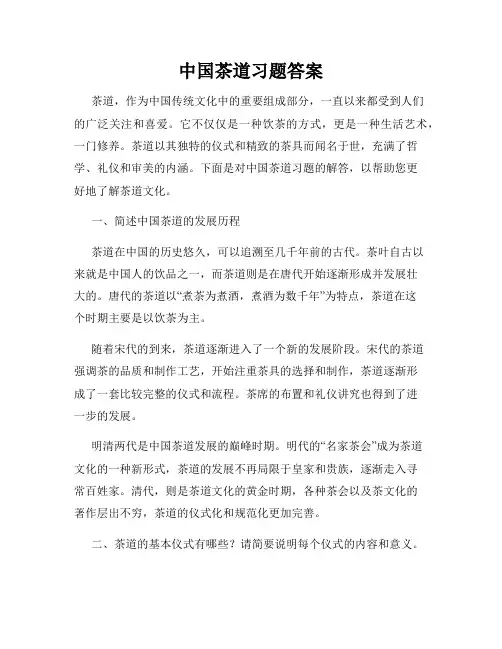 中国茶道习题答案

茶道，作为中国传统文化中的重要组成部分，一直以来都受到人们的广泛关注和喜爱。它不仅仅是一种饮茶的方式，更是一种生活艺术，一门修养。茶道以其独特的仪式和精致的茶具而闻名于世，充满了哲学、礼仪和审美的内涵。下面是对中国茶道习题的解答，以帮助您更好地了解茶道文化。

一、简述中国茶道的发展历程

茶道在中国的历史悠久，可以追溯至几千年前的古代。茶叶自古以来就是中国人的饮品之一，而茶道则是在唐代开始逐渐形成并发展壮大的。唐代的茶道以“煮茶为煮酒，煮酒为数千年”为特点，茶道在这个时期主要是以饮茶为主。

随着宋代的到来，茶道逐渐进入了一个新的发展阶段。宋代的茶道强调茶的品质和制作工艺，开始注重茶具的选择和制作，茶道逐渐形成了一套比较完整的仪式和流程。茶席的布置和礼仪讲究也得到了进一步的发展。

明清两代是中国茶道发展的巅峰时期。明代的“名家茶会”成为茶道文化的一种新形式，茶道的发展不再局限于皇家和贵族，逐渐走入寻常百姓家。清代，则是茶道文化的黄金时期，各种茶会以及茶文化的著作层出不穷，茶道的仪式化和规范化更加完善。

二、茶道的基本仪式有哪些？请简要说明每个仪式的内容和意义。